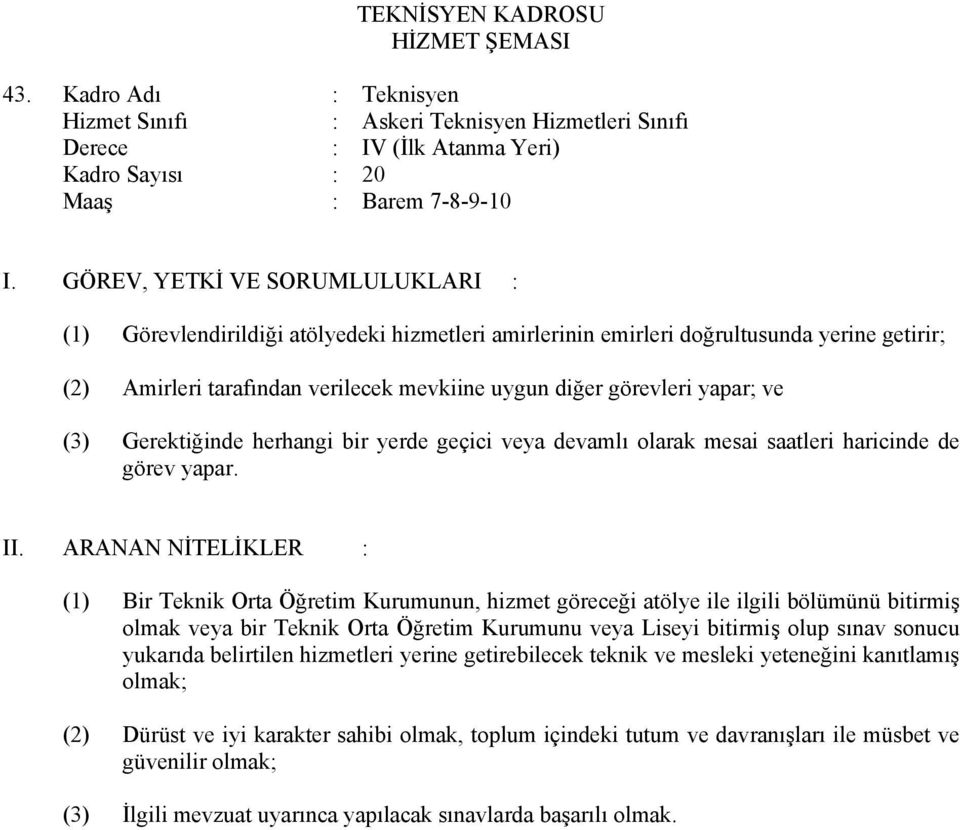 TEKNİSYEN KADROSU
HİZMET ŞEMASI

43. Kadro Adı : Teknisyen
Hizmet Sınıfı : Askeri Teknisyen Hizmetleri Sınıfı
Derece : IV (İlk Atanma Yeri)
Kadro Sayısı : 20
Maaş : Barem 7-8-9-10

I. GÖREV, YETKİ VE SORUMLULUKLARI :

(1) Görevlendirildiği atölyedeki hizmetleri amirlerinin emirleri doğrultusunda yerine getirir;

(2) Amirleri tarafından verilecek mevkiine uygun diğer görevleri yapar; ve

(3) Gerektiğinde herhangi bir yerde geçici veya devamlı olarak mesai saatleri haricinde de görev yapar.

II. ARANAN NİTELİKLER :

(1) Bir Teknik Orta Öğretim Kurumunun, hizmet göreceği atölye ile ilgili bölümünü bitirmiş olmak veya bir Teknik Orta Öğretim Kurumunu veya Liseyi bitirmiş olup sınav sonucu yukarıda belirtilen hizmetleri yerine getirebilecek teknik ve mesleki yeteneğini kanıtlamış olmak;

(2) Dürüst ve iyi karakter sahibi olmak, toplum içindeki tutum ve davranışları ile müsbet ve güvenilir olmak;

(3) İlgili mevzuat uyarınca yapılacak sınavlarda başarılı olmak.